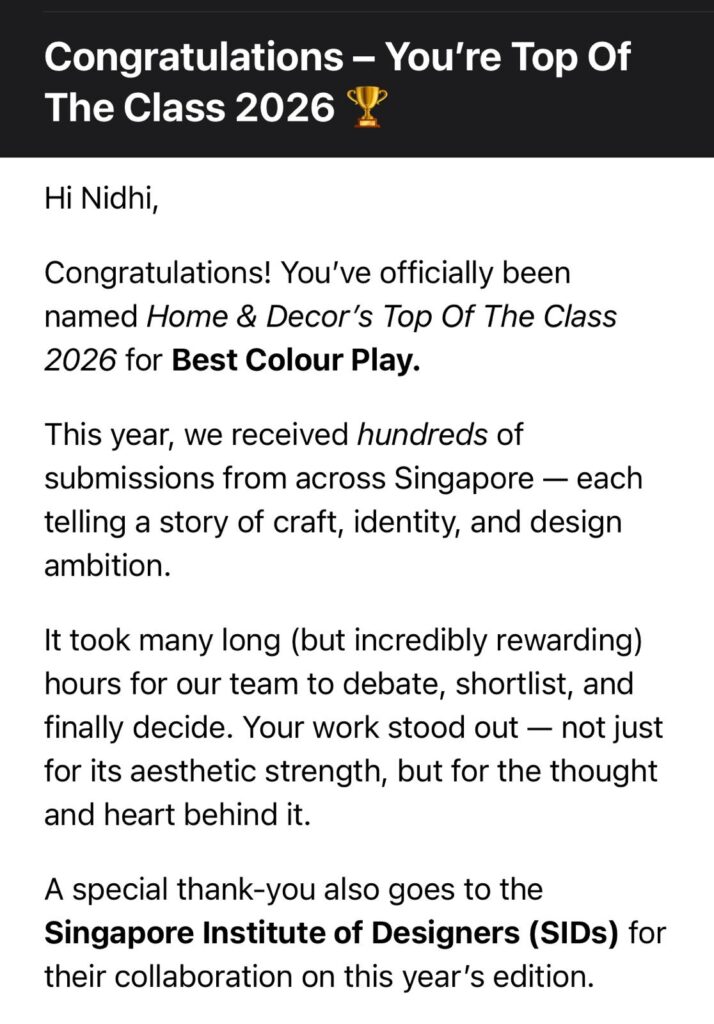 Congratulations – You're Top Of The Class 2026 🏆

Hi Nidhi,

Congratulations! You've officially been named Home & Decor's Top Of The Class 2026 for Best Colour Play.

This year, we received hundreds of submissions from across Singapore — each telling a story of craft, identity, and design ambition.

It took many long (but incredibly rewarding) hours for our team to debate, shortlist, and finally decide. Your work stood out — not just for its aesthetic strength, but for the thought and heart behind it.

A special thank-you also goes to the Singapore Institute of Designers (SIDs) for their collaboration on this year's edition.